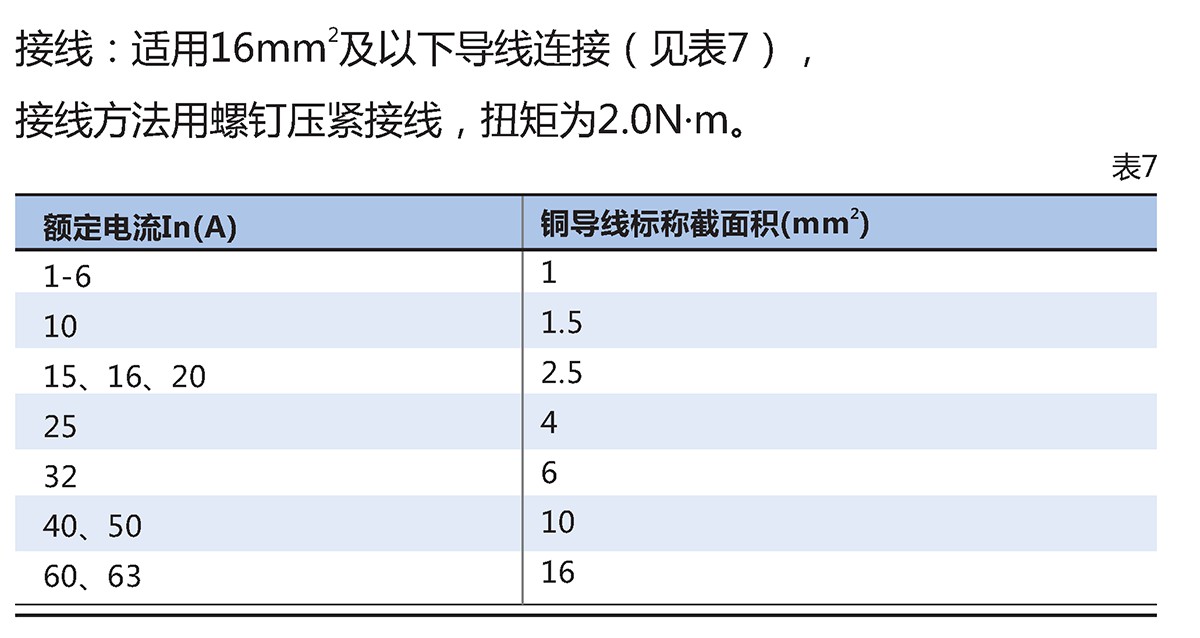 接线：适用16$mm^2$及以下导线连接（见表7），

接线方法用螺钉压紧接线，扭矩为2.0N·m。

表7

| 额定电流In(A) | 铜导线标称截面积($mm^2$) |
|---|---|
| 1-6 | 1 |
| 10 | 1.5 |
| 15、16、20 | 2.5 |
| 25 | 4 |
| 32 | 6 |
| 40、50 | 10 |
| 60、63 | 16 |